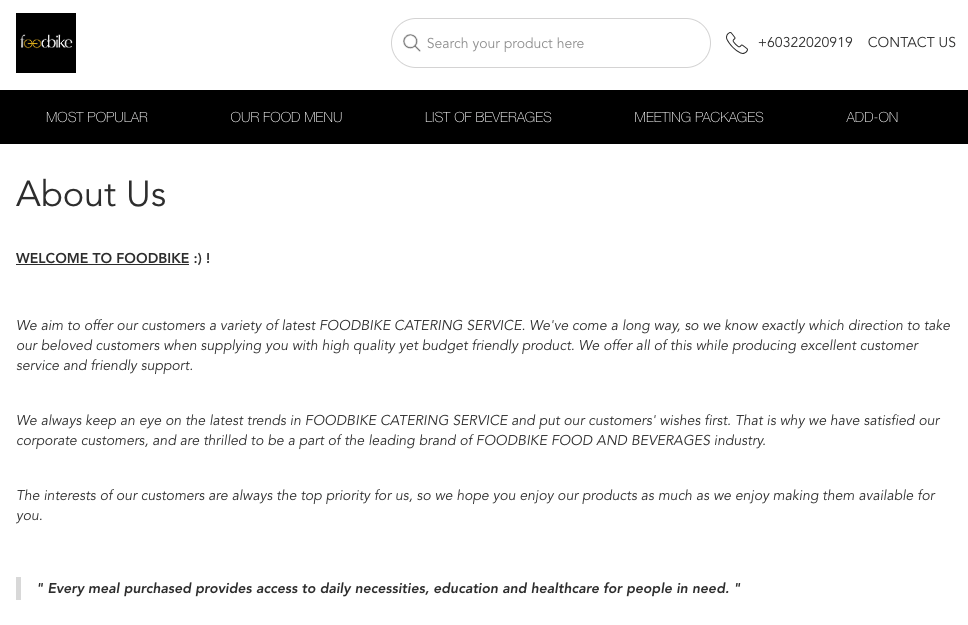 foodbike

Search your product here

+60322020919 CONTACT US

MOST POPULAR OUR FOOD MENU LIST OF BEVERAGES MEETING PACKAGES ADD-ON

About Us

WELCOME TO FOODBIKE :) !

We aim to offer our customers a variety of latest FOODBIKE CATERING SERVICE. We've come a long way, so we know exactly which direction to take our beloved customers when supplying you with high quality yet budget friendly product. We offer all of this while producing excellent customer service and friendly support.

We always keep an eye on the latest trends in FOODBIKE CATERING SERVICE and put our customers' wishes first. That is why we have satisfied our corporate customers, and are thrilled to be a part of the leading brand of FOODBIKE FOOD AND BEVERAGES industry.

The interests of our customers are always the top priority for us, so we hope you enjoy our products as much as we enjoy making them available for you.

" Every meal purchased provides access to daily necessities, education and healthcare for people in need. "